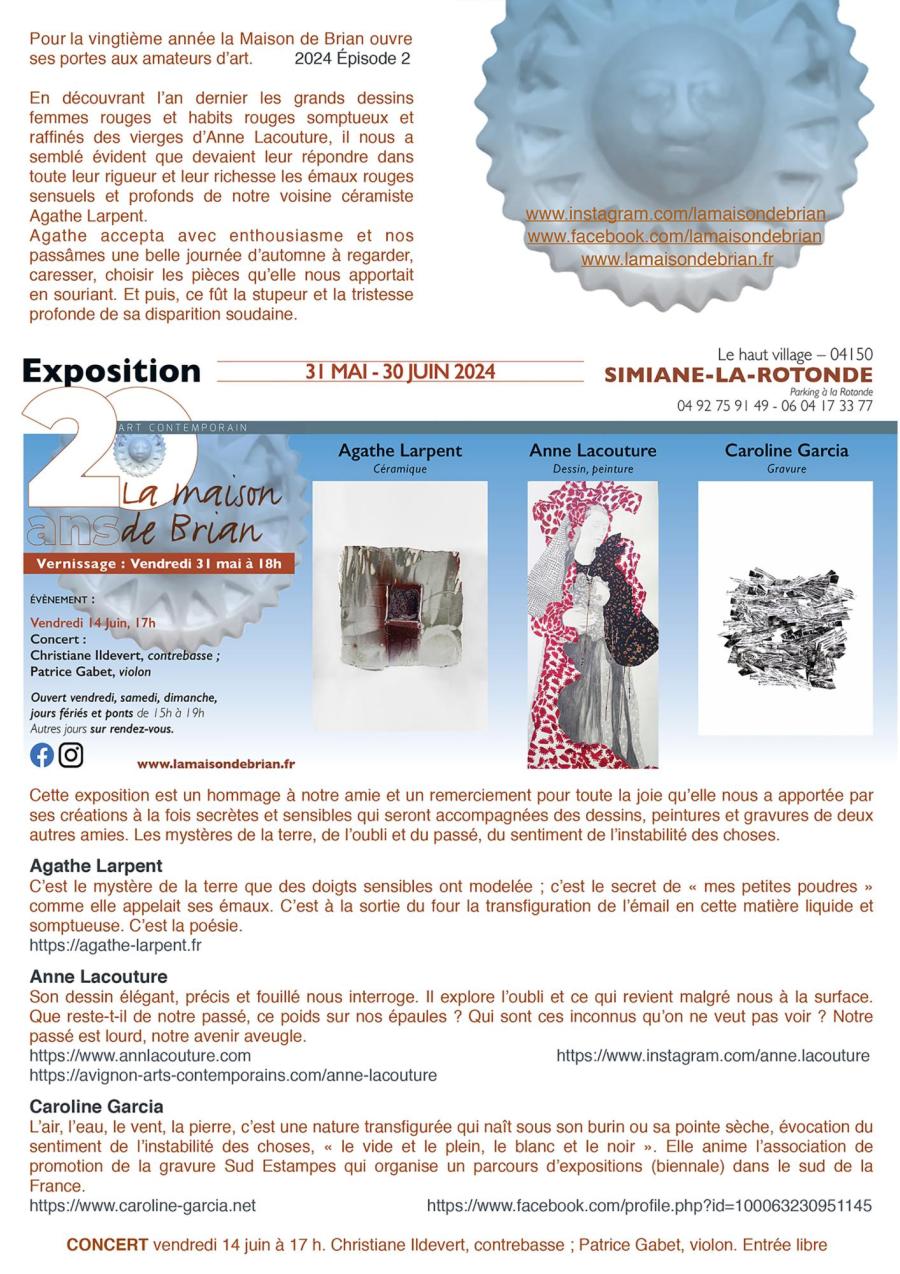 Pour la vingtième année la Maison de Brian ouvre ses portes aux amateurs d'art. 2024 Épisode 2

En découvrant l'an dernier les grands dessins femmes rouges et habits rouges somptueux et raffinés des vierges d'Anne Lacouture, il nous a semblé évident que devaient leur répondre dans toute leur rigueur et leur richesse les émaux rouges sensuels et profonds de notre voisine céramiste Agathe Larpent.
Agathe accepta avec enthousiasme et nos passâmes une belle journée d'automne à regarder, caresser, choisir les pièces qu'elle nous apportait en souriant. Et puis, ce fût la stupeur et la tristesse profonde de sa disparition soudaine.

www.instagram.com/lamaisondebrian
www.facebook.com/lamaisondebrian
www.lamaisondebrian.fr

Exposition

31 MAI - 30 JUIN 2024

Le haut village – 04150
SIMIANE-LA-ROTONDE
Parking à la Rotonde
04 92 75 91 49 - 06 04 17 33 77

20 ans
ART CONTEMPORAIN
La maison de Brian

Vernissage : Vendredi 31 mai à 18h

ÉVÈNEMENT :
Vendredi 14 Juin, 17h
Concert :
Christiane Ildevert, contrebasse ;
Patrice Gabet, violon

Ouvert vendredi, samedi, dimanche, jours fériés et ponts de 15h à 19h
Autres jours sur rendez-vous.

www.lamaisondebrian.fr

Agathe Larpent
Céramique

Anne Lacouture
Dessin, peinture

Caroline Garcia
Gravure

Cette exposition est un hommage à notre amie et un remerciement pour toute la joie qu'elle nous a apportée par ses créations à la fois secrètes et sensibles qui seront accompagnées des dessins, peintures et gravures de deux autres amies. Les mystères de la terre, de l'oubli et du passé, du sentiment de l'instabilité des choses.

Agathe Larpent
C'est le mystère de la terre que des doigts sensibles ont modelée ; c'est le secret de « mes petites poudres » comme elle appelait ses émaux. C'est à la sortie du four la transfiguration de l'émail en cette matière liquide et somptueuse. C'est la poésie.
https://agathe-larpent.fr

Anne Lacouture
Son dessin élégant, précis et fouillé nous interroge. Il explore l'oubli et ce qui revient malgré nous à la surface. Que reste-t-il de notre passé, ce poids sur nos épaules ? Qui sont ces inconnus qu'on ne veut pas voir ? Notre passé est lourd, notre avenir aveugle.
https://www.annlacouture.com https://www.instagram.com/anne.lacouture
https://avignon-arts-contemporains.com/anne-lacouture

Caroline Garcia
L'air, l'eau, le vent, la pierre, c'est une nature transfigurée qui naît sous son burin ou sa pointe sèche, évocation du sentiment de l'instabilité des choses, « le vide et le plein, le blanc et le noir ». Elle anime l'association de promotion de la gravure Sud Estampes qui organise un parcours d'expositions (biennale) dans le sud de la France.
https://www.caroline-garcia.net https://www.facebook.com/profile.php?id=100063230951145

CONCERT vendredi 14 juin à 17 h. Christiane Ildevert, contrebasse ; Patrice Gabet, violon. Entrée libre